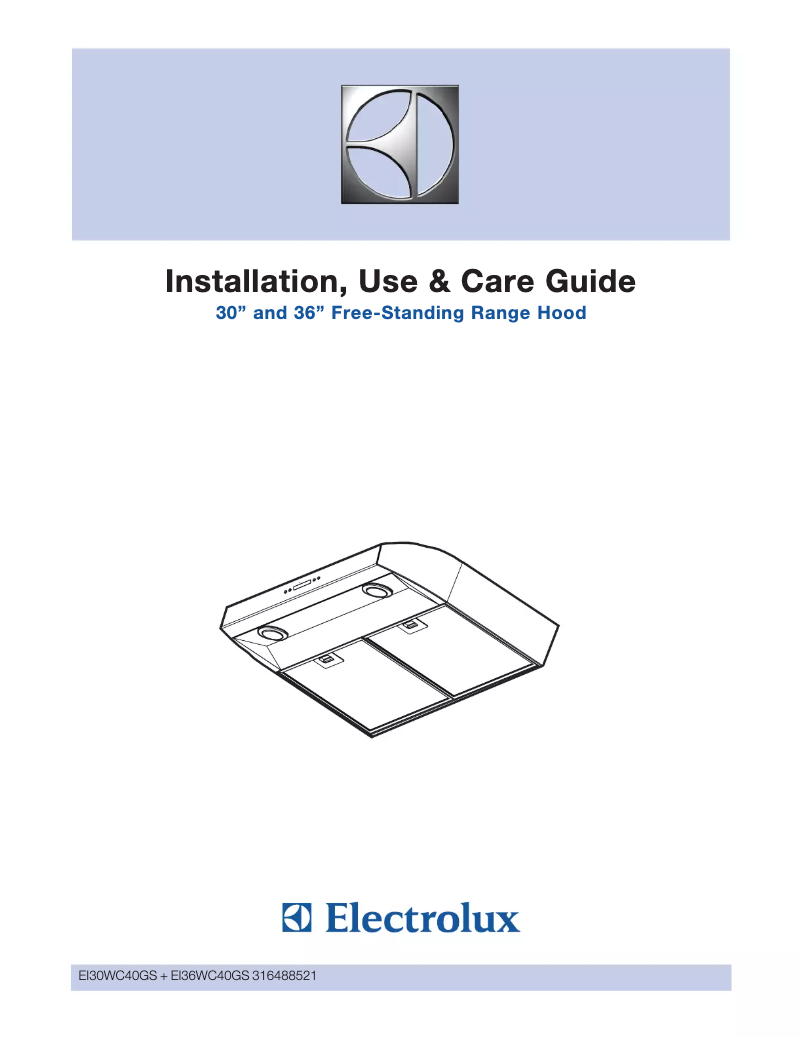 Installation, Use & Care Guide
30” and 36” Free-Standing Range Hood

Electrolux

EI30WC40GS + EI36WC40GS 316488521